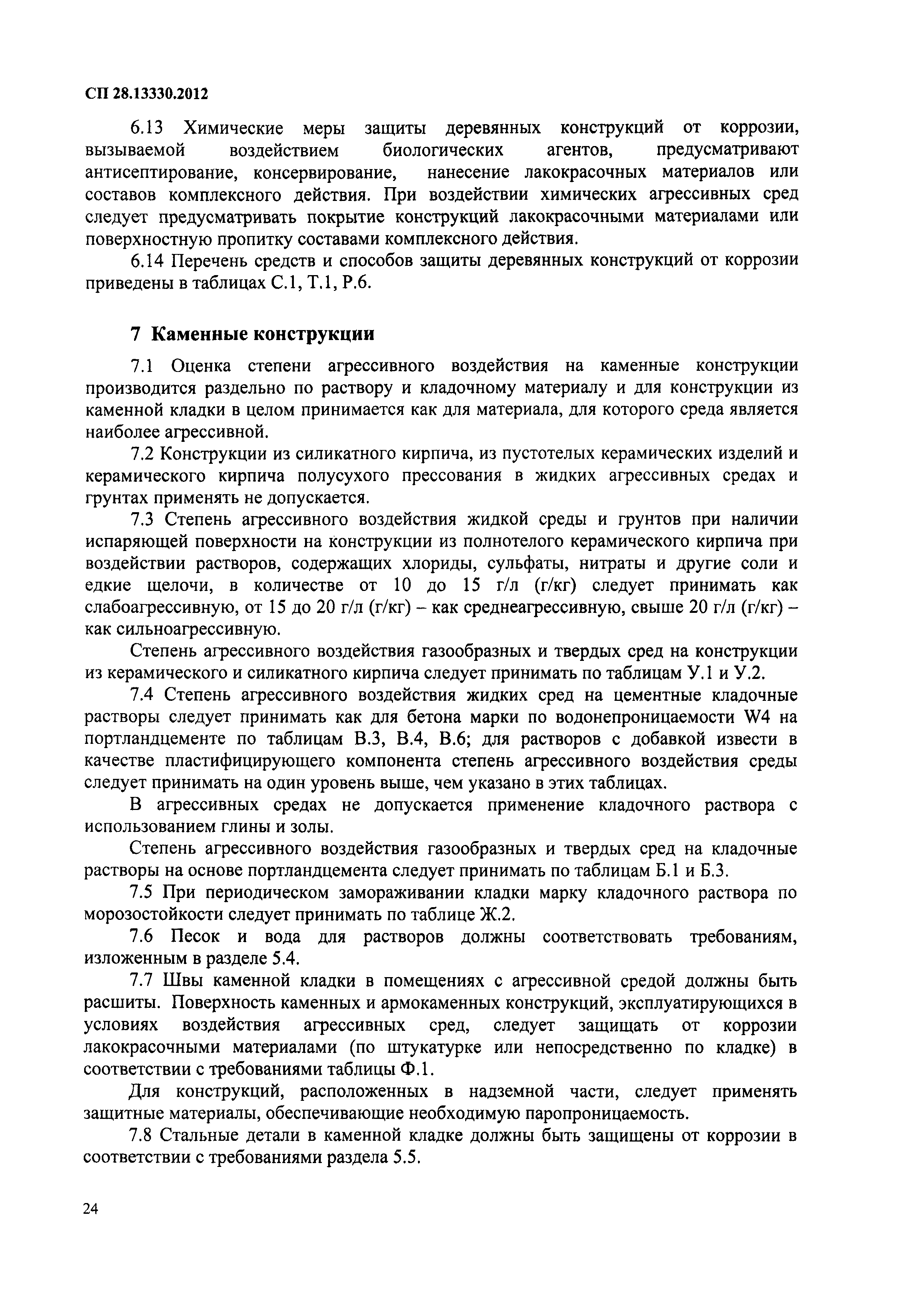 СП 28.13330.2012

6.13 Химические меры защиты деревянных конструкций от коррозии, вызываемой воздействием биологических агентов, предусматривают антисептирование, консервирование, нанесение лакокрасочных материалов или составов комплексного действия. При воздействии химических агрессивных сред следует предусматривать покрытие конструкций лакокрасочными материалами или поверхностную пропитку составами комплексного действия.

6.14 Перечень средств и способов защиты деревянных конструкций от коррозии приведены в таблицах С.1, Т.1, Р.6.

7 Каменные конструкции

7.1 Оценка степени агрессивного воздействия на каменные конструкции производится раздельно по раствору и кладочному материалу и для конструкции из каменной кладки в целом принимается как для материала, для которого среда является наиболее агрессивной.

7.2 Конструкции из силикатного кирпича, из пустотелых керамических изделий и керамического кирпича полусухого прессования в жидких агрессивных средах и грунтах применять не допускается.

7.3 Степень агрессивного воздействия жидкой среды и грунтов при наличии испаряющей поверхности на конструкции из полнотелого керамического кирпича при воздействии растворов, содержащих хлориды, сульфаты, нитраты и другие соли и едкие щелочи, в количестве от 10 до 15 г/л (г/кг) следует принимать как слабоагрессивную, от 15 до 20 г/л (г/кг) – как среднеагрессивную, свыше 20 г/л (г/кг) – как сильноагрессивную.

Степень агрессивного воздействия газообразных и твердых сред на конструкции из керамического и силикатного кирпича следует принимать по таблицам У.1 и У.2.

7.4 Степень агрессивного воздействия жидких сред на цементные кладочные растворы следует принимать как для бетона марки по водонепроницаемости W4 на портландцементе по таблицам В.3, В.4, В.6; для растворов с добавкой извести в качестве пластифицирующего компонента степень агрессивного воздействия среды следует принимать на один уровень выше, чем указано в этих таблицах.

В агрессивных средах не допускается применение кладочного раствора с использованием глины и золы.

Степень агрессивного воздействия газообразных и твердых сред на кладочные растворы на основе портландцемента следует принимать по таблицам Б.1 и Б.3.

7.5 При периодическом замораживании кладки марку кладочного раствора по морозостойкости следует принимать по таблице Ж.2.

7.6 Песок и вода для растворов должны соответствовать требованиям, изложенным в разделе 5.4.

7.7 Швы каменной кладки в помещениях с агрессивной средой должны быть расшиты. Поверхность каменных и армокаменных конструкций, эксплуатирующихся в условиях воздействия агрессивных сред, следует защищать от коррозии лакокрасочными материалами (по штукатурке или непосредственно по кладке) в соответствии с требованиями таблицы Ф.1.

Для конструкций, расположенных в надземной части, следует применять защитные материалы, обеспечивающие необходимую паропроницаемость.

7.8 Стальные детали в каменной кладке должны быть защищены от коррозии в соответствии с требованиями раздела 5.5.

24